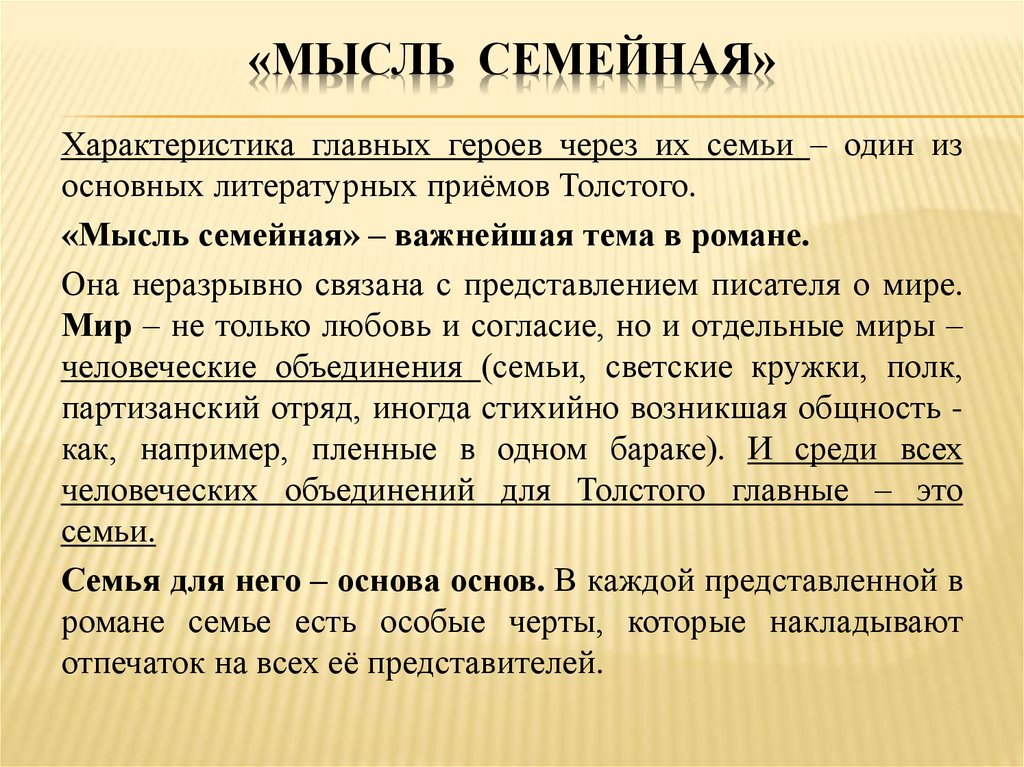 «МЫСЛЬ СЕМЕЙНАЯ»

Характеристика главных героев через их семьи – один из основных литературных приёмов Толстого.

«Мысль семейная» – важнейшая тема в романе.

Она неразрывно связана с представлением писателя о мире. Мир – не только любовь и согласие, но и отдельные миры – человеческие объединения (семьи, светские кружки, полк, партизанский отряд, иногда стихийно возникшая общность - как, например, пленные в одном бараке). И среди всех человеческих объединений для Толстого главные – это семьи.

Семья для него – основа основ. В каждой представленной в романе семье есть особые черты, которые накладывают отпечаток на всех её представителей.